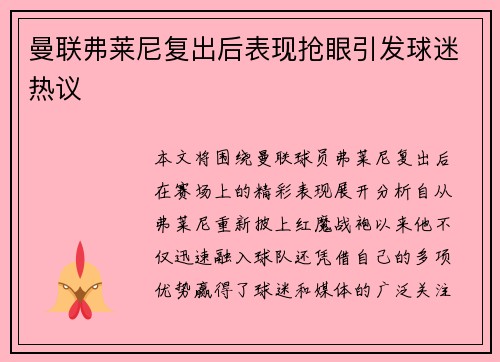 曼联弗莱尼复出后表现抢眼引发球迷热议

本文将围绕曼联球员弗莱尼复出后在赛场上的精彩表现展开分析自从弗莱尼重新披上红魔战袍以来他不仅迅速融入球队还凭借自己的多项优势赢得了球迷和媒体的广泛关注